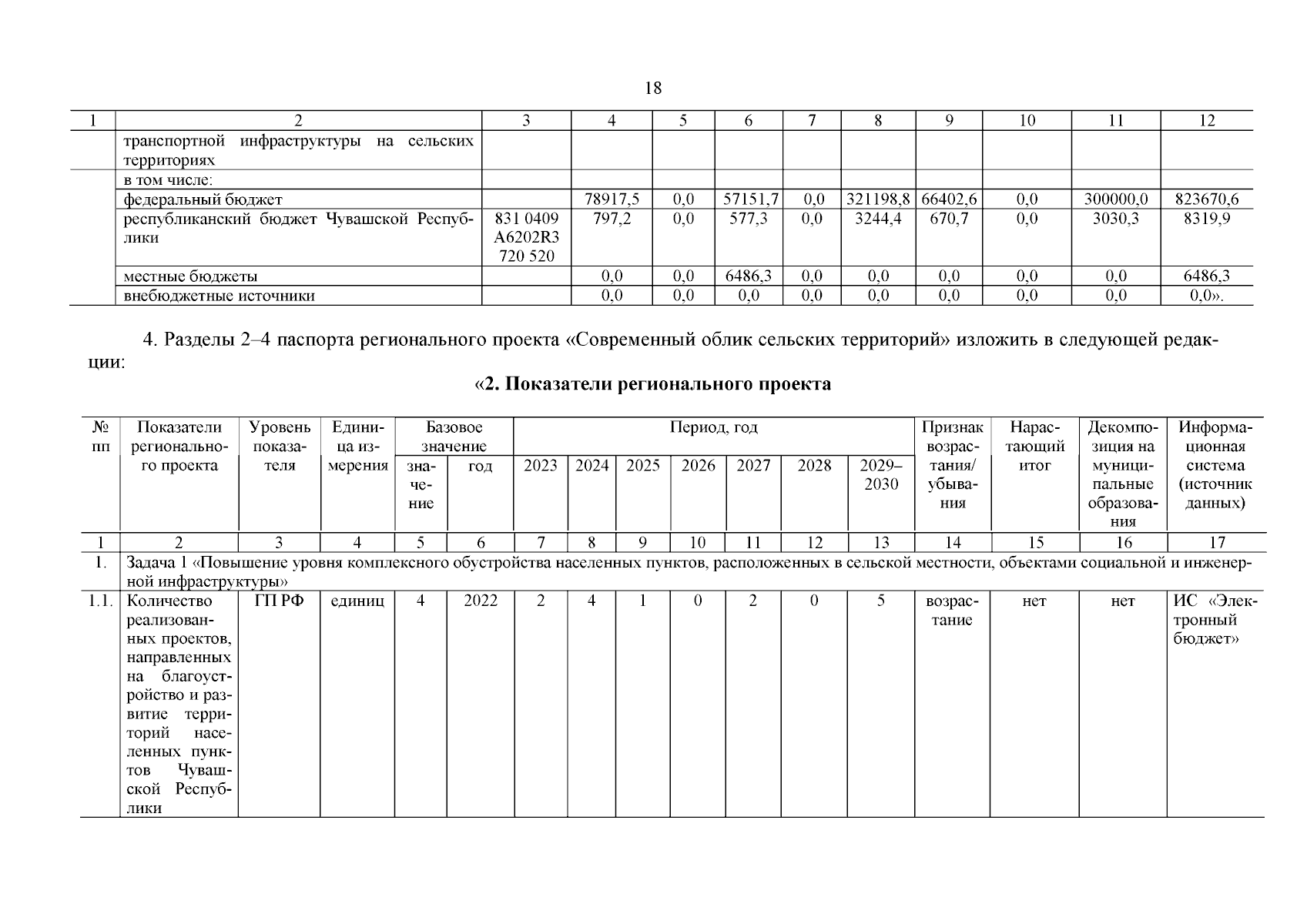 18

| 1 | 2 | 3 | 4 | 5 | 6 | 7 | 8 | 9 | 10 | 11 | 12 |
|---|---|---|---|---|---|---|---|---|---|---|---|
| | транспортной инфраструктуры на сельских территориях | | | | | | | | | | |
| | в том числе: | | | | | | | | | | |
| | федеральный бюджет | | 78917,5 | 0,0 | 57151,7 | 0,0 | 321198,8 | 66402,6 | 0,0 | 300000,0 | 823670,6 |
| | республиканский бюджет Чувашской Республики | 831 0409 A6202R3 720 520 | 797,2 | 0,0 | 577,3 | 0,0 | 3244,4 | 670,7 | 0,0 | 3030,3 | 8319,9 |
| | местные бюджеты | | 0,0 | 0,0 | 6486,3 | 0,0 | 0,0 | 0,0 | 0,0 | 0,0 | 6486,3 |
| | внебюджетные источники | | 0,0 | 0,0 | 0,0 | 0,0 | 0,0 | 0,0 | 0,0 | 0,0 | 0,0». |

4. Разделы 2–4 паспорта регионального проекта «Современный облик сельских территорий» изложить в следующей редакции:

«2. Показатели регионального проекта

| № пп | Показатели регионального проекта | Уровень показателя | Единица измерения | Базовое значение: значение | Базовое значение: год | Период, год: 2023 | 2024 | 2025 | 2026 | 2027 | 2028 | 2029–2030 | Признак возрастания/ убывания | Нарастающий итог | Декомпозиция на муниципальные образования | Информационная система (источник данных) |
|---|---|---|---|---|---|---|---|---|---|---|---|---|---|---|---|---|
| 1 | 2 | 3 | 4 | 5 | 6 | 7 | 8 | 9 | 10 | 11 | 12 | 13 | 14 | 15 | 16 | 17 |
| 1. | Задача 1 «Повышение уровня комплексного обустройства населенных пунктов, расположенных в сельской местности, объектами социальной и инженерной инфраструктуры» | | | | | | | | | | | | | | | |
| 1.1. | Количество реализованных проектов, направленных на благоустройство и развитие территорий населенных пунктов Чувашской Республики | ГП РФ | единиц | 4 | 2022 | 2 | 4 | 1 | 0 | 2 | 0 | 5 | возрастание | нет | нет | ИС «Электронный бюджет» |